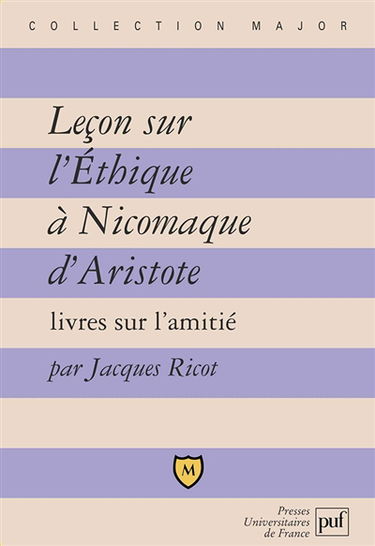 COLLECTION MAJOR

Leçon sur l'Éthique à Nicomaque d'Aristote

livres sur l'amitié

par Jacques Ricot

M

Presses Universitaires de France

puf